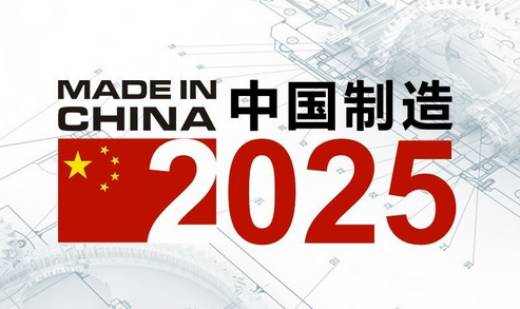 MADE IN CHINA 中国制造

2025